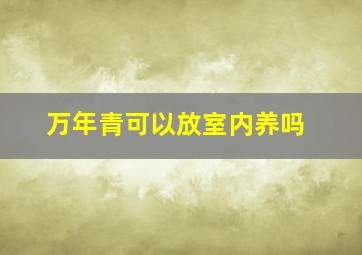 万年青可以放室内养吗